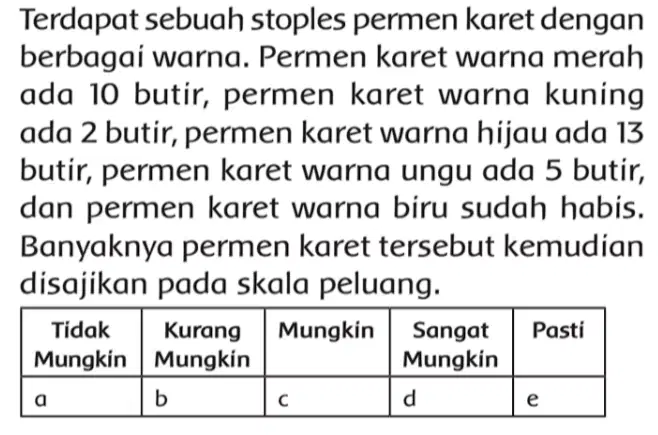 Terdapat sebuah stoples permen karet dengan berbagai warna. Permen karet warna merah ada 10 butir, permen karet warna kuning ada 2 butir, permen karet warna hijau ada 13 butir, permen karet warna ungu ada 5 butir, dan permen karet warna biru sudah habis. Banyaknya permen karet tersebut kemudian disajikan pada skala peluang.

| Tidak Mungkin | Kurang Mungkin | Mungkin | Sangat Mungkin | Pasti |
|---|---|---|---|---|
| a | b | c | d | e |